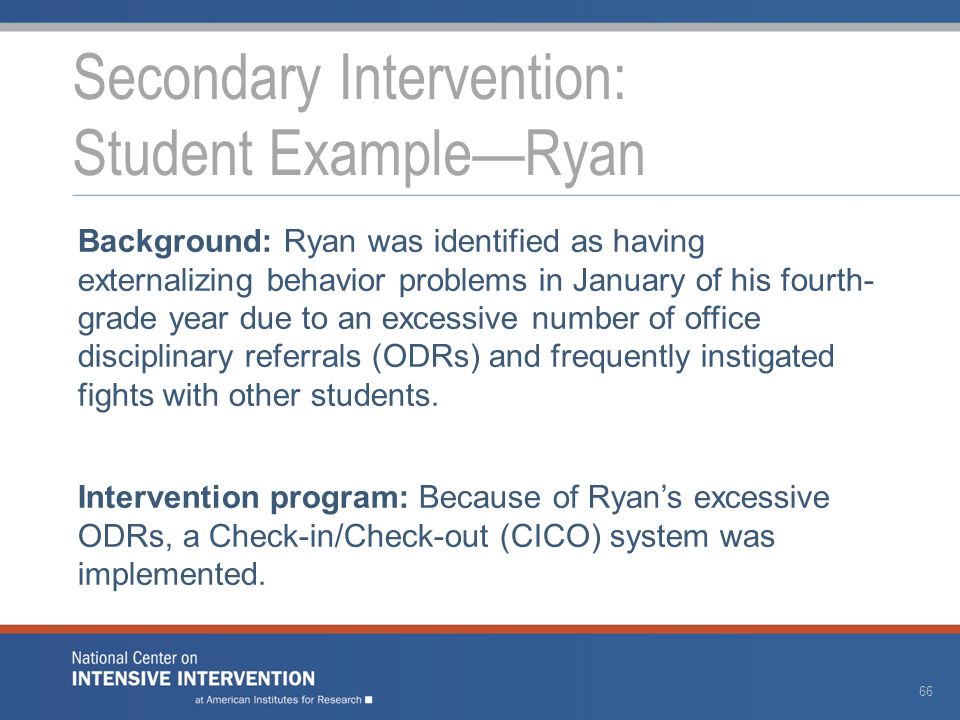 Secondary Intervention: Student Example—Ryan

Background: Ryan was identified as having externalizing behavior problems in January of his fourth-grade year due to an excessive number of office disciplinary referrals (ODRs) and frequently instigated fights with other students.

Intervention program: Because of Ryan's excessive ODRs, a Check-in/Check-out (CICO) system was implemented.

National Center on
INTENSIVE INTERVENTION
at American Institutes for Research

66